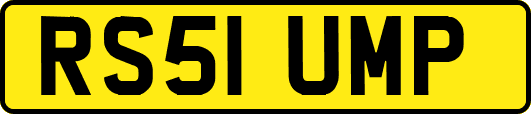 RS51 UMP